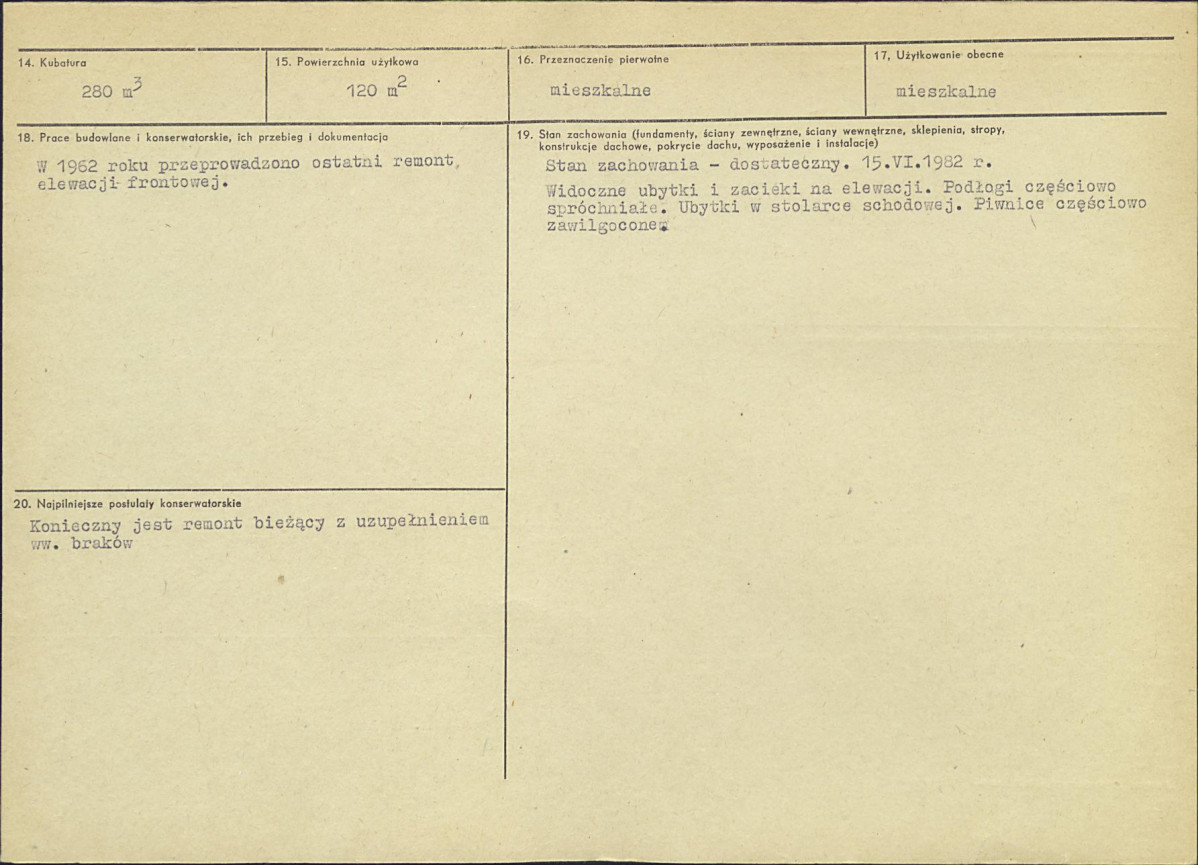 14. Kubatura
280 $m^3$

15. Powierzchnia użytkowa
120 $m^2$

16. Przeznaczenie pierwotne
mieszkalne

17. Użytkowanie obecne
mieszkalne

18. Prace budowlane i konserwatorskie, ich przebieg i dokumentacja

W 1962 roku przeprowadzono ostatni remont elewacji frontowej.

20. Najpilniejsze postulaty konserwatorskie

Konieczny jest remont bieżący z uzupełnieniem ww. braków

19. Stan zachowania (fundamenty, ściany zewnętrzne, ściany wewnętrzne, sklepienia, stropy, konstrukcje dachowe, pokrycie dachu, wyposażenie i instalacje)

Stan zachowania - dostateczny. 15.VI.1982 r.

Widoczne ubytki i zacieki na elewacji. Podłogi częściowo spróchniałe. Ubytki w stolarce schodowej. Piwnice częściowo zawilgocone.